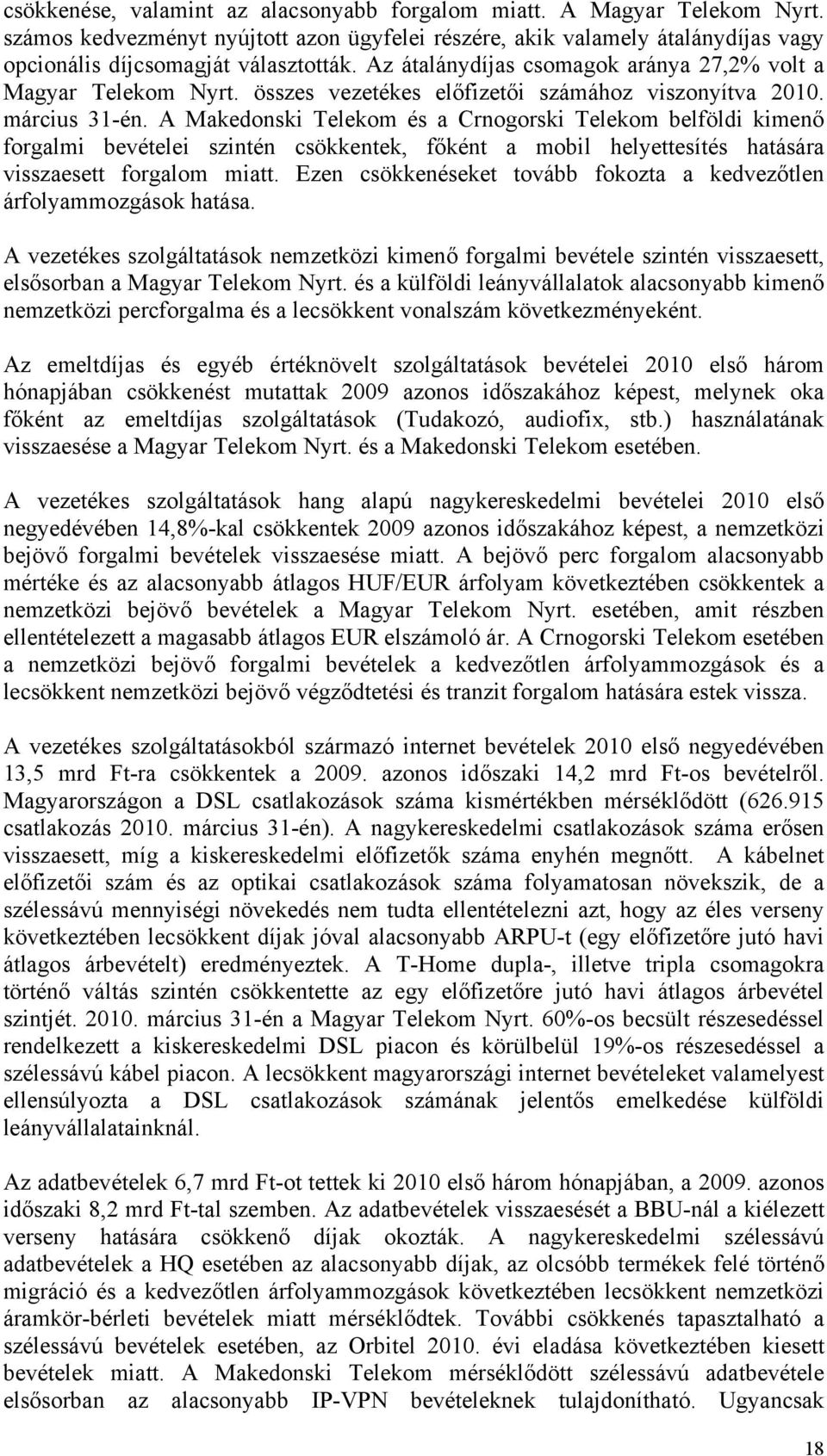 csökkenése, valamint az alacsonyabb forgalom miatt. A Magyar Telekom Nyrt. számos kedvezményt nyújtott azon ügyfelei részére, akik valamely átalánydíjas vagy opcionális díjcsomagját választották. Az átalánydíjas csomagok aránya 27,2% volt a Magyar Telekom Nyrt. összes vezetékes előfizetői számához viszonyítva 2010. március 31-én. A Makedonski Telekom és a Crnogorski Telekom belföldi kimenő forgalmi bevételei szintén csökkentek, főként a mobil helyettesítés hatására visszaesett forgalom miatt. Ezen csökkenéseket tovább fokozta a kedvezőtlen árfolyammozgások hatása.

A vezetékes szolgáltatások nemzetközi kimenő forgalmi bevétele szintén visszaesett, elsősorban a Magyar Telekom Nyrt. és a külföldi leányvállalatok alacsonyabb kimenő nemzetközi percforgalma és a lecsökkent vonalszám következményeként.

Az emeltdíjas és egyéb értéknövelt szolgáltatások bevételei 2010 első három hónapjában csökkenést mutattak 2009 azonos időszakához képest, melynek oka főként az emeltdíjas szolgáltatások (Tudakozó, audiofix, stb.) használatának visszaesése a Magyar Telekom Nyrt. és a Makedonski Telekom esetében.

A vezetékes szolgáltatások hang alapú nagykereskedelmi bevételei 2010 első negyedévében 14,8%-kal csökkentek 2009 azonos időszakához képest, a nemzetközi bejövő forgalmi bevételek visszaesése miatt. A bejövő perc forgalom alacsonyabb mértéke és az alacsonyabb átlagos HUF/EUR árfolyam következtében csökkentek a nemzetközi bejövő bevételek a Magyar Telekom Nyrt. esetében, amit részben ellentételezett a magasabb átlagos EUR elszámoló ár. A Crnogorski Telekom esetében a nemzetközi bejövő forgalmi bevételek a kedvezőtlen árfolyammozgások és a lecsökkent nemzetközi bejövő végződtetési és tranzit forgalom hatására estek vissza.

A vezetékes szolgáltatásokból származó internet bevételek 2010 első negyedévében 13,5 mrd Ft-ra csökkentek a 2009. azonos időszaki 14,2 mrd Ft-os bevételről. Magyarországon a DSL csatlakozások száma kismértékben mérséklődött (626.915 csatlakozás 2010. március 31-én). A nagykereskedelmi csatlakozások száma erősen visszaesett, míg a kiskereskedelmi előfizetők száma enyhén megnőtt. A kábelnet előfizetői szám és az optikai csatlakozások száma folyamatosan növekszik, de a szélessávú mennyiségi növekedés nem tudta ellentételezni azt, hogy az éles verseny következtében lecsökkent díjak jóval alacsonyabb ARPU-t (egy előfizetőre jutó havi átlagos árbevételt) eredményeztek. A T-Home dupla-, illetve tripla csomagokra történő váltás szintén csökkentette az egy előfizetőre jutó havi átlagos árbevétel szintjét. 2010. március 31-én a Magyar Telekom Nyrt. 60%-os becsült részesedéssel rendelkezett a kiskereskedelmi DSL piacon és körülbelül 19%-os részesedéssel a szélessávú kábel piacon. A lecsökkent magyarországi internet bevételeket valamelyest ellensúlyozta a DSL csatlakozások számának jelentős emelkedése külföldi leányvállalatainknál.

Az adatbevételek 6,7 mrd Ft-ot tettek ki 2010 első három hónapjában, a 2009. azonos időszaki 8,2 mrd Ft-tal szemben. Az adatbevételek visszaesését a BBU-nál a kiélezett verseny hatására csökkenő díjak okozták. A nagykereskedelmi szélessávú adatbevételek a HQ esetében az alacsonyabb díjak, az olcsóbb termékek felé történő migráció és a kedvezőtlen árfolyammozgások következtében lecsökkent nemzetközi áramkör-bérleti bevételek miatt mérséklődtek. További csökkenés tapasztalható a szélessávú bevételek esetében, az Orbitel 2010. évi eladása következtében kiesett bevételek miatt. A Makedonski Telekom mérséklődött szélessávú adatbevétele elsősorban az alacsonyabb IP-VPN bevételeknek tulajdonítható. Ugyancsak

18